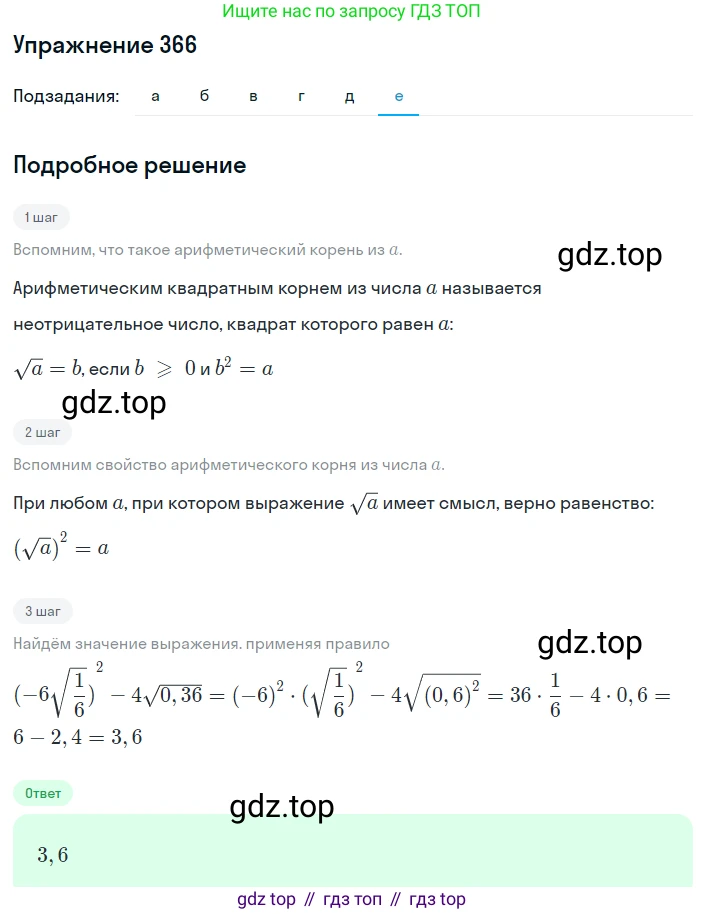 Ищите нас по запросу ГДЗ ТОП

Упражнение 366

Подзадания: а б в г д е

Подробное решение

1 шаг

Вспомним, что такое арифметический корень из $a$.

gdz.top

Арифметическим квадратным корнем из числа $a$ называется неотрицательное число, квадрат которого равен $a$:

$\sqrt{a} = b$, если $b \geqslant 0$ и $b^2 = a$

gdz.top

2 шаг

Вспомним свойство арифметического корня из числа $a$.

При любом $a$, при котором выражение $\sqrt{a}$ имеет смысл, верно равенство:

$(\sqrt{a})^2 = a$

3 шаг

Найдём значение выражения. применяя правило

gdz.top

$(-6\sqrt{\frac{1}{6}})^2 - 4\sqrt{0,36} = (-6)^2 \cdot (\sqrt{\frac{1}{6}})^2 - 4\sqrt{(0,6)^2} = 36 \cdot \frac{1}{6} - 4 \cdot 0,6 = 6 - 2,4 = 3,6$

Ответ

gdz.top

$3,6$

gdz top // гдз топ // гдз top